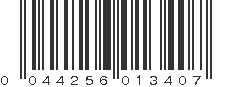 0 044256 013407